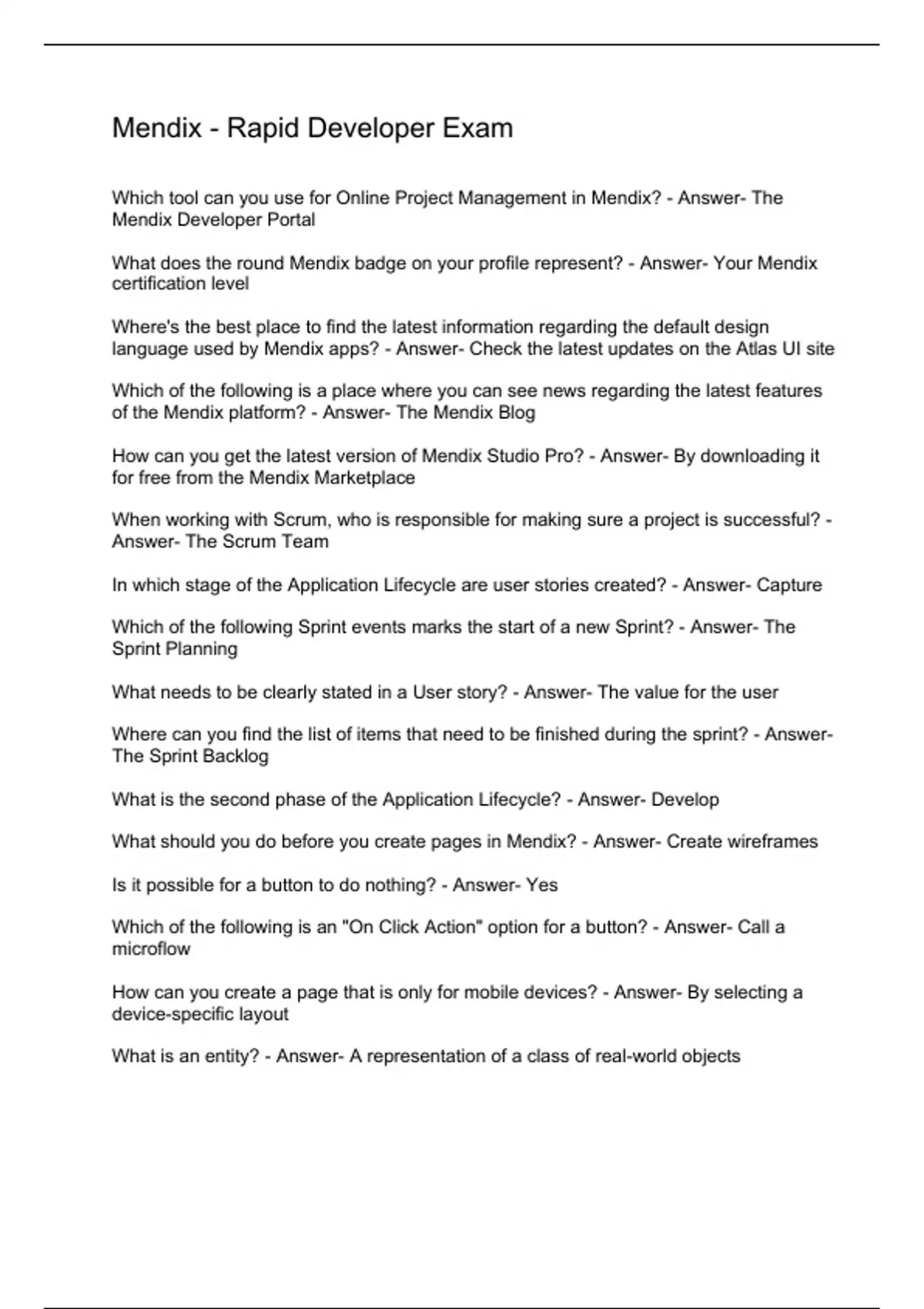 Mendix - Rapid Developer Exam

Which tool can you use for Online Project Management in Mendix? - Answer- The Mendix Developer Portal

What does the round Mendix badge on your profile represent? - Answer- Your Mendix certification level

Where's the best place to find the latest information regarding the default design language used by Mendix apps? - Answer- Check the latest updates on the Atlas UI site

Which of the following is a place where you can see news regarding the latest features of the Mendix platform? - Answer- The Mendix Blog

How can you get the latest version of Mendix Studio Pro? - Answer- By downloading it for free from the Mendix Marketplace

When working with Scrum, who is responsible for making sure a project is successful? - Answer- The Scrum Team

In which stage of the Application Lifecycle are user stories created? - Answer- Capture

Which of the following Sprint events marks the start of a new Sprint? - Answer- The Sprint Planning

What needs to be clearly stated in a User story? - Answer- The value for the user

Where can you find the list of items that need to be finished during the sprint? - Answer- The Sprint Backlog

What is the second phase of the Application Lifecycle? - Answer- Develop

What should you do before you create pages in Mendix? - Answer- Create wireframes

Is it possible for a button to do nothing? - Answer- Yes

Which of the following is an "On Click Action" option for a button? - Answer- Call a microflow

How can you create a page that is only for mobile devices? - Answer- By selecting a device-specific layout

What is an entity? - Answer- A representation of a class of real-world objects